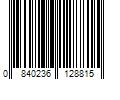 0 840236 128815